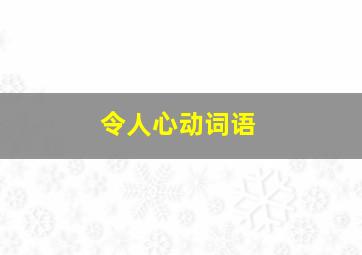 令人心动词语